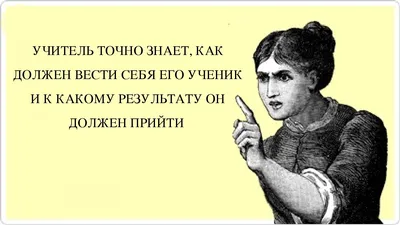 УЧИТЕЛЬ ТОЧНО ЗНАЕТ, КАК ДОЛЖЕН ВЕСТИ СЕБЯ ЕГО УЧЕНИК И К КАКОМУ РЕЗУЛЬТАТУ ОН ДОЛЖЕН ПРИЙТИ